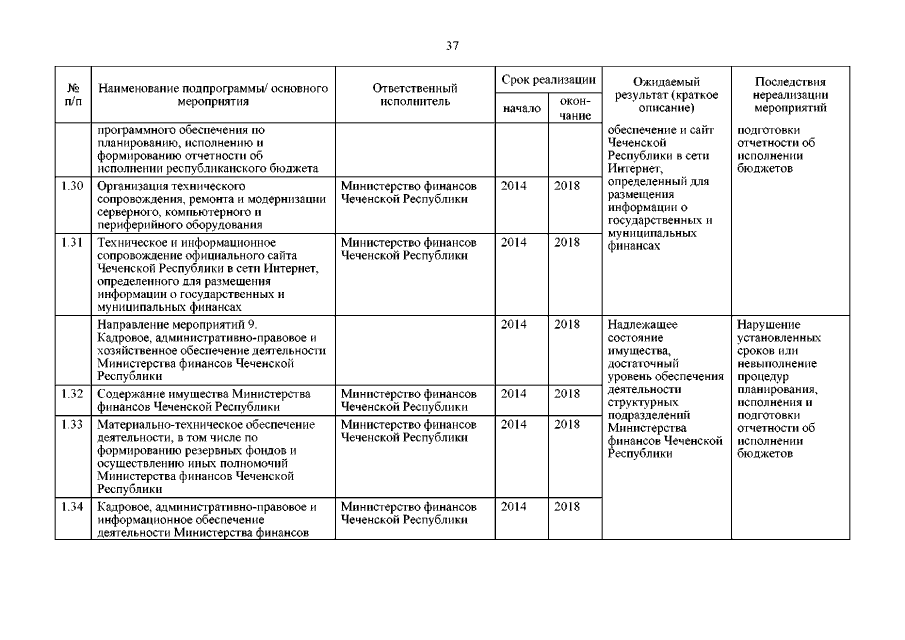 37

| № п/п | Наименование подпрограммы/ основного мероприятия | Ответственный исполнитель | Срок реализации начало | Срок реализации окончание | Ожидаемый результат (краткое описание) | Последствия нереализации мероприятий |
|---|---|---|---|---|---|---|
| | программного обеспечения по планированию, исполнению и формированию отчетности об исполнении республиканского бюджета | | | | обеспечение и сайт Чеченской Республики в сети Интернет, определенный для размещения информации о государственных и муниципальных финансах | подготовки отчетности об исполнении бюджетов |
| 1.30 | Организация технического сопровождения, ремонта и модернизации серверного, компьютерного и периферийного оборудования | Министерство финансов Чеченской Республики | 2014 | 2018 | | |
| 1.31 | Техническое и информационное сопровождение официального сайта Чеченской Республики в сети Интернет, определенного для размещения информации о государственных и муниципальных финансах | Министерство финансов Чеченской Республики | 2014 | 2018 | | |
| | Направление мероприятий 9. Кадровое, административно-правовое и хозяйственное обеспечение деятельности Министерства финансов Чеченской Республики | | 2014 | 2018 | Надлежащее состояние имущества, достаточный уровень обеспечения деятельности структурных подразделений Министерства финансов Чеченской Республики | Нарушение установленных сроков или невыполнение процедур планирования, исполнения и подготовки отчетности об исполнении бюджетов |
| 1.32 | Содержание имущества Министерства финансов Чеченской Республики | Министерство финансов Чеченской Республики | 2014 | 2018 | | |
| 1.33 | Материально-техническое обеспечение деятельности, в том числе по формированию резервных фондов и осуществлению иных полномочий Министерства финансов Чеченской Республики | Министерство финансов Чеченской Республики | 2014 | 2018 | | |
| 1.34 | Кадровое, административно-правовое и информационное обеспечение деятельности Министерства финансов | Министерство финансов Чеченской Республики | 2014 | 2018 | | |